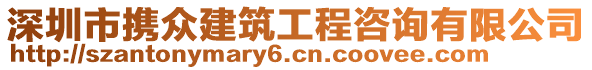 深圳市携众建筑工程咨询有限公司
http://szantonymary6.cn.coovee.com